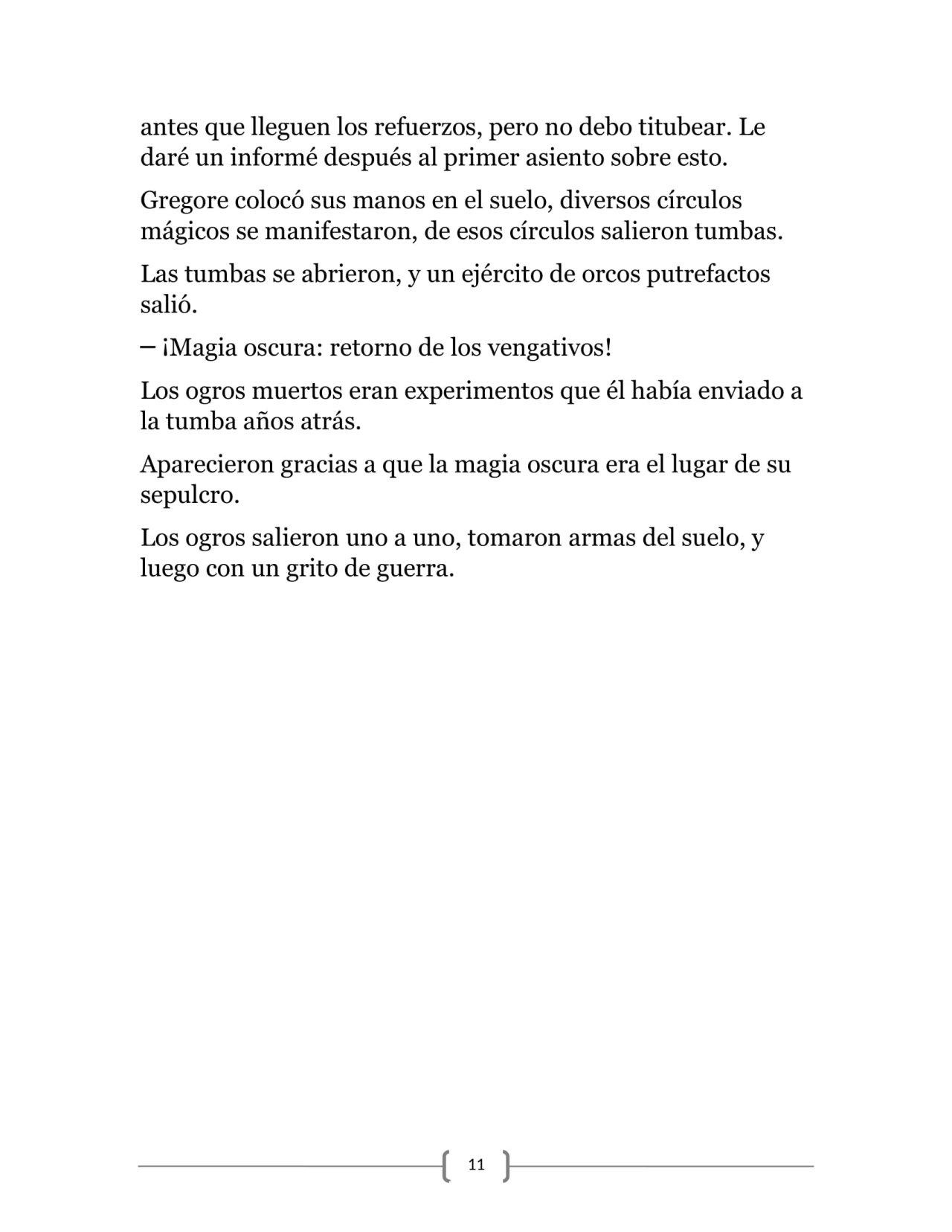 antes que lleguen los refuerzos, pero no debo titubear. Le daré un informé después al primer asiento sobre esto.

Gregore colocó sus manos en el suelo, diversos círculos mágicos se manifestaron, de esos círculos salieron tumbas.

Las tumbas se abrieron, y un ejército de orcos putrefactos salió.

– ¡Magia oscura: retorno de los vengativos!

Los ogros muertos eran experimentos que él había enviado a la tumba años atrás.

Aparecieron gracias a que la magia oscura era el lugar de su sepulcro.

Los ogros salieron uno a uno, tomaron armas del suelo, y luego con un grito de guerra.

11